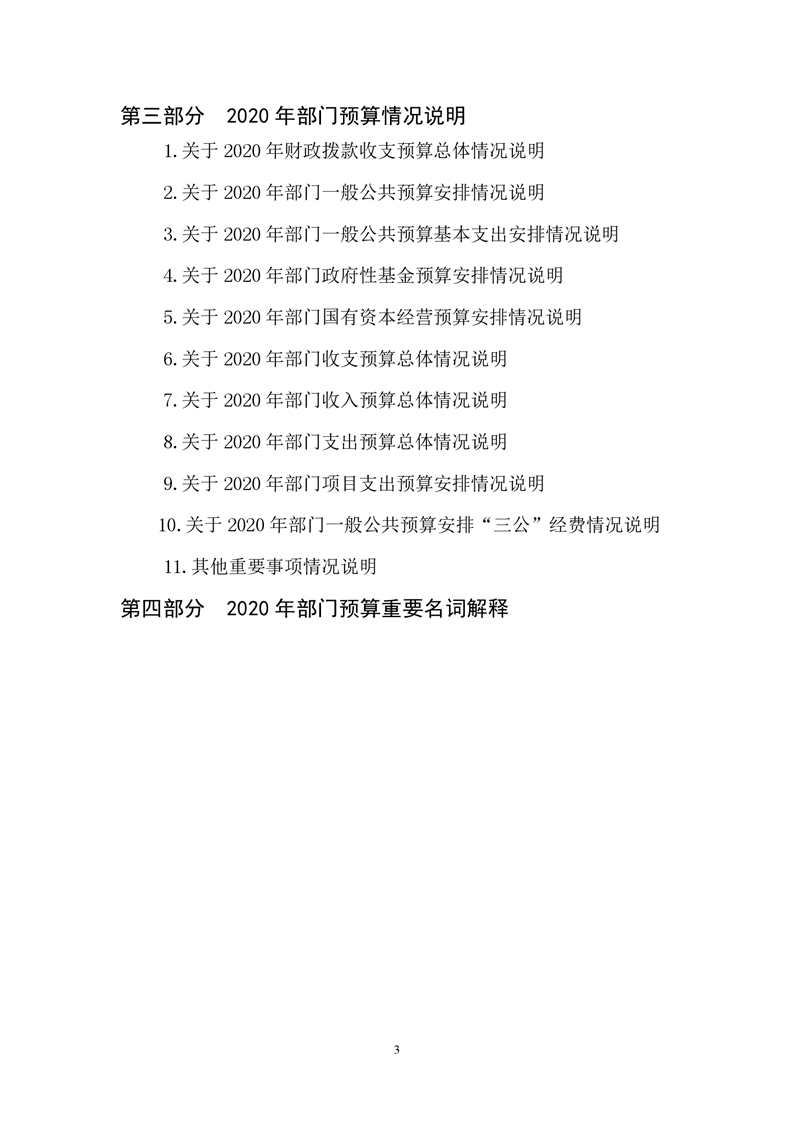 第三部分 2020年部门预算情况说明

1.关于2020年财政拨款收支预算总体情况说明

2.关于2020年部门一般公共预算安排情况说明

3.关于2020年部门一般公共预算基本支出安排情况说明

4.关于2020年部门政府性基金预算安排情况说明

5.关于2020年部门国有资本经营预算安排情况说明

6.关于2020年部门收支预算总体情况说明

7.关于2020年部门收入预算总体情况说明

8.关于2020年部门支出预算总体情况说明

9.关于2020年部门项目支出预算安排情况说明

10.关于2020年部门一般公共预算安排“三公”经费情况说明

11.其他重要事项情况说明

第四部分 2020年部门预算重要名词解释

3